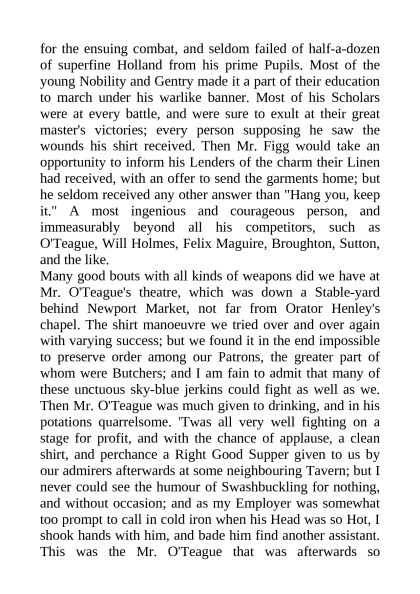 for the ensuing combat, and seldom failed of half-a-dozen of superfine Holland from his prime Pupils. Most of the young Nobility and Gentry made it a part of their education to march under his warlike banner. Most of his Scholars were at every battle, and were sure to exult at their great master's victories; every person supposing he saw the wounds his shirt received. Then Mr. Figg would take an opportunity to inform his Lenders of the charm their Linen had received, with an offer to send the garments home; but he seldom received any other answer than "Hang you, keep it." A most ingenious and courageous person, and immeasurably beyond all his competitors, such as O'Teague, Will Holmes, Felix Maguire, Broughton, Sutton, and the like.
Many good bouts with all kinds of weapons did we have at Mr. O'Teague's theatre, which was down a Stable-yard behind Newport Market, not far from Orator Henley's chapel. The shirt manoeuvre we tried over and over again with varying success; but we found it in the end impossible to preserve order among our Patrons, the greater part of whom were Butchers; and I am fain to admit that many of these unctuous sky-blue jerkins could fight as well as we. Then Mr. O'Teague was much given to drinking, and in his potations quarrelsome. 'Twas all very well fighting on a stage for profit, and with the chance of applause, a clean shirt, and perchance a Right Good Supper given to us by our admirers afterwards at some neighbouring Tavern; but I never could see the humour of Swashbuckling for nothing, and without occasion; and as my Employer was somewhat too prompt to call in cold iron when his Head was so Hot, I shook hands with him, and bade him find another assistant. This was the Mr. O'Teague that was afterwards so